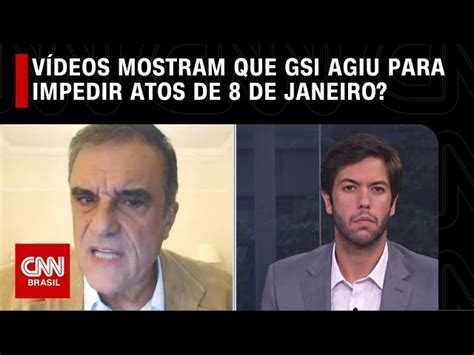 VÍDEOS MOSTRAM QUE GSI AGIU PARA IMPEDIR ATOS DE 8 DE JANEIRO?

CNN
BRASIL